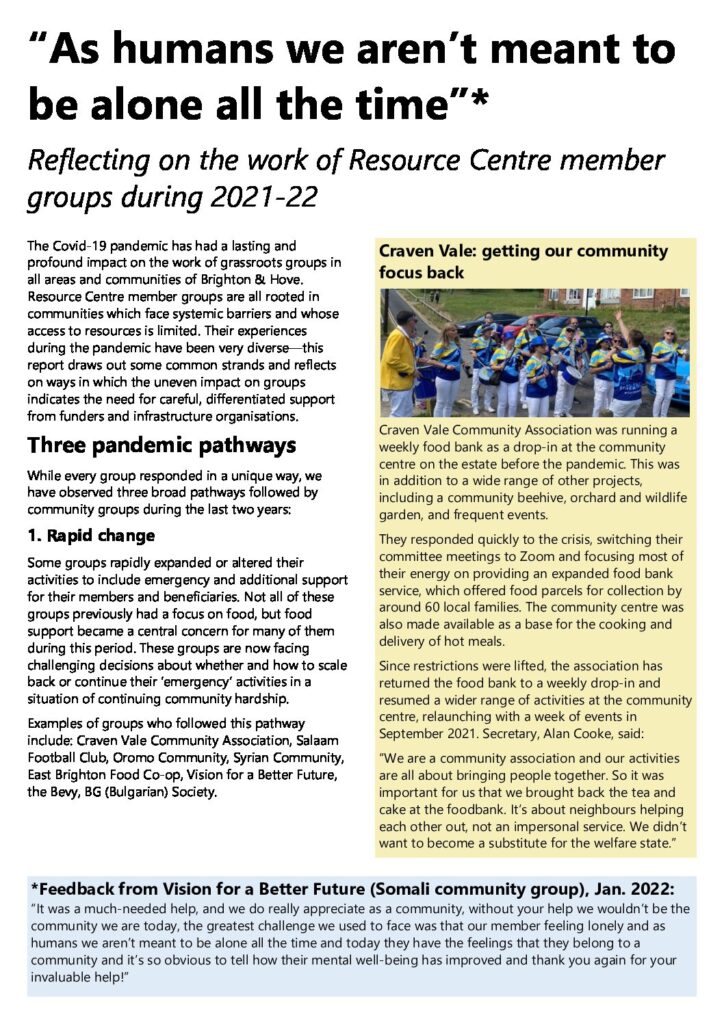 "As humans we aren't meant to be alone all the time"*

Reflecting on the work of Resource Centre member groups during 2021-22

The Covid-19 pandemic has had a lasting and profound impact on the work of grassroots groups in all areas and communities of Brighton & Hove. Resource Centre member groups are all rooted in communities which face systemic barriers and whose access to resources is limited. Their experiences during the pandemic have been very diverse—this report draws out some common strands and reflects on ways in which the uneven impact on groups indicates the need for careful, differentiated support from funders and infrastructure organisations.

Three pandemic pathways

While every group responded in a unique way, we have observed three broad pathways followed by community groups during the last two years:

1. Rapid change

Some groups rapidly expanded or altered their activities to include emergency and additional support for their members and beneficiaries. Not all of these groups previously had a focus on food, but food support became a central concern for many of them during this period. These groups are now facing challenging decisions about whether and how to scale back or continue their 'emergency' activities in a situation of continuing community hardship.

Examples of groups who followed this pathway include: Craven Vale Community Association, Salaam Football Club, Oromo Community, Syrian Community, East Brighton Food Co-op, Vision for a Better Future, the Bevy, BG (Bulgarian) Society.

Craven Vale: getting our community focus back

Craven Vale Community Association was running a weekly food bank as a drop-in at the community centre on the estate before the pandemic. This was in addition to a wide range of other projects, including a community beehive, orchard and wildlife garden, and frequent events.

They responded quickly to the crisis, switching their committee meetings to Zoom and focusing most of their energy on providing an expanded food bank service, which offered food parcels for collection by around 60 local families. The community centre was also made available as a base for the cooking and delivery of hot meals.

Since restrictions were lifted, the association has returned the food bank to a weekly drop-in and resumed a wider range of activities at the community centre, relaunching with a week of events in September 2021. Secretary, Alan Cooke, said:

"We are a community association and our activities are all about bringing people together. So it was important for us that we brought back the tea and cake at the foodbank. It's about neighbours helping each other out, not an impersonal service. We didn't want to become a substitute for the welfare state."

*Feedback from Vision for a Better Future (Somali community group), Jan. 2022:
"It was a much-needed help, and we do really appreciate as a community, without your help we wouldn't be the community we are today, the greatest challenge we used to face was that our member feeling lonely and as humans we aren't meant to be alone all the time and today they have the feelings that they belong to a community and it's so obvious to tell how their mental well-being has improved and thank you again for your invaluable help!"